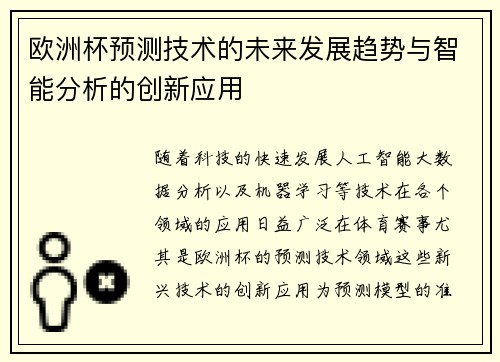 欧洲杯预测技术的未来发展趋势与智能分析的创新应用

随着科技的快速发展人工智能大数据分析以及机器学习等技术在各个领域的应用日益广泛在体育赛事尤其是欧洲杯的预测技术领域这些新兴技术的创新应用为预测模型的准